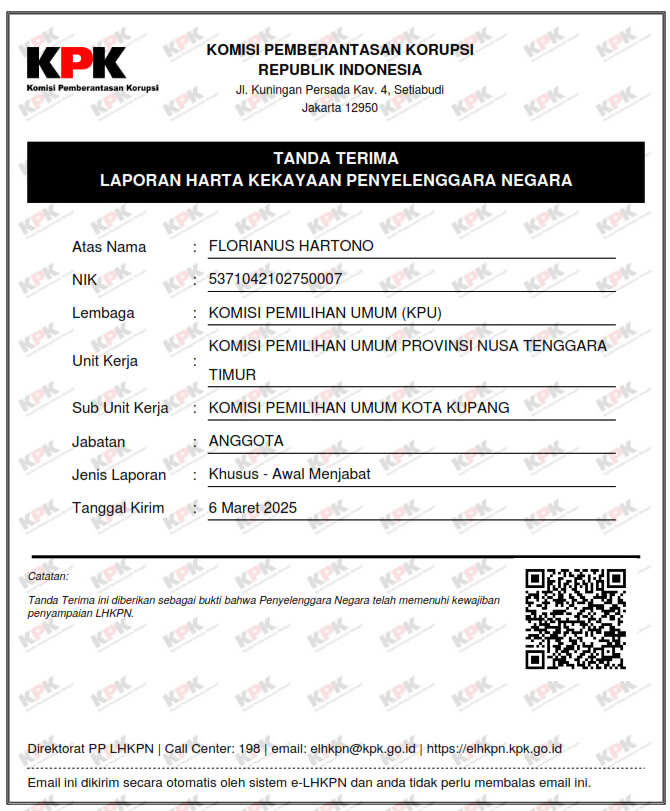 KPK
Komisi Pemberantasan Korupsi

KOMISI PEMBERANTASAN KORUPSI
REPUBLIK INDONESIA
Jl. Kuningan Persada Kav. 4, Setiabudi
Jakarta 12950

TANDA TERIMA
LAPORAN HARTA KEKAYAAN PENYELENGGARA NEGARA

| | | |
|---|---|---|
| Atas Nama | : | FLORIANUS HARTONO |
| NIK | : | 5371042102750007 |
| Lembaga | : | KOMISI PEMILIHAN UMUM (KPU) |
| Unit Kerja | : | KOMISI PEMILIHAN UMUM PROVINSI NUSA TENGGARA TIMUR |
| Sub Unit Kerja | : | KOMISI PEMILIHAN UMUM KOTA KUPANG |
| Jabatan | : | ANGGOTA |
| Jenis Laporan | : | Khusus - Awal Menjabat |
| Tanggal Kirim | : | 6 Maret 2025 |

Catatan:
Tanda Terima ini diberikan sebagai bukti bahwa Penyelenggara Negara telah memenuhi kewajiban penyampaian LHKPN.

Direktorat PP LHKPN | Call Center: 198 | email: elhkpn@kpk.go.id | https://elhkpn.kpk.go.id

Email ini dikirim secara otomatis oleh sistem e-LHKPN dan anda tidak perlu membalas email ini.